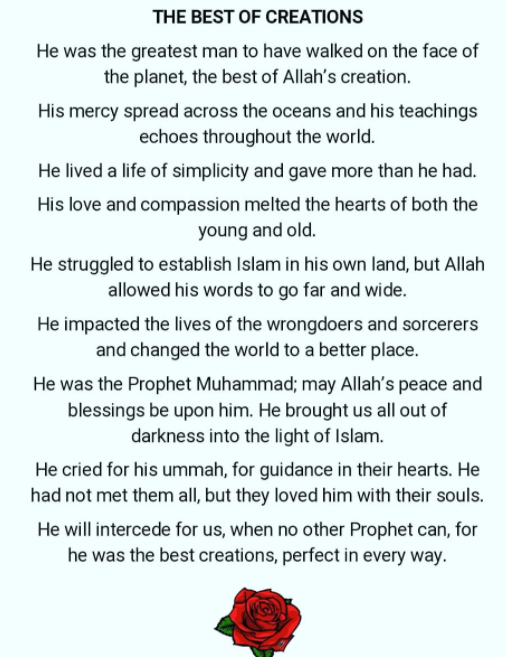 THE BEST OF CREATIONS

He was the greatest man to have walked on the face of the planet, the best of Allah's creation.

His mercy spread across the oceans and his teachings echoes throughout the world.

He lived a life of simplicity and gave more than he had.

His love and compassion melted the hearts of both the young and old.

He struggled to establish Islam in his own land, but Allah allowed his words to go far and wide.

He impacted the lives of the wrongdoers and sorcerers and changed the world to a better place.

He was the Prophet Muhammad; may Allah's peace and blessings be upon him. He brought us all out of darkness into the light of Islam.

He cried for his ummah, for guidance in their hearts. He had not met them all, but they loved him with their souls.

He will intercede for us, when no other Prophet can, for he was the best creations, perfect in every way.